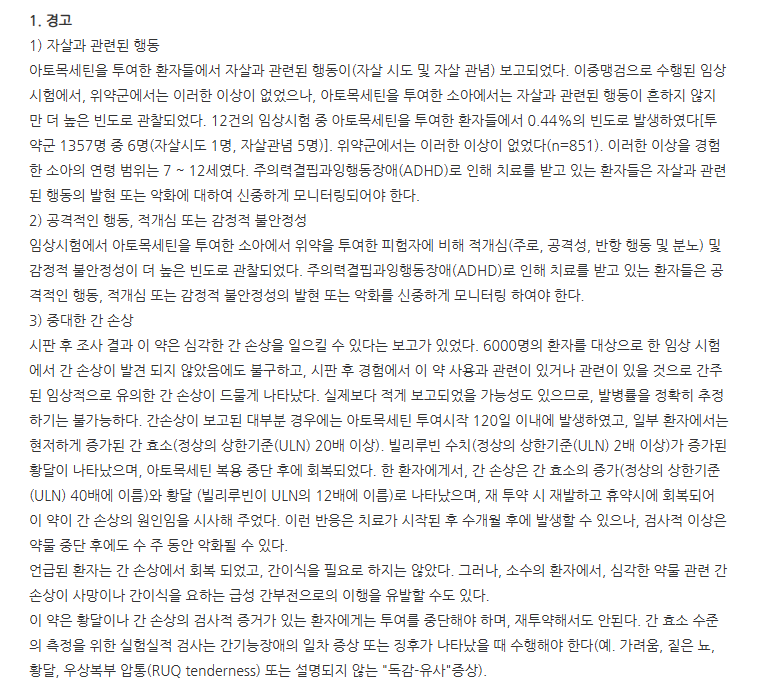 1. 경고
1) 자살과 관련된 행동
아토목세틴을 투여한 환자들에서 자살과 관련된 행동이(자살 시도 및 자살 관념) 보고되었다. 이중맹검으로 수행된 임상시험에서, 위약군에서는 이러한 이상이 없었으나, 아토목세틴을 투여한 소아에서는 자살과 관련된 행동이 흔하지 않지만 더 높은 빈도로 관찰되었다. 12건의 임상시험 중 아토목세틴을 투여한 환자들에서 0.44%의 빈도로 발생하였다[투약군 1357명 중 6명(자살시도 1명, 자살관념 5명)]. 위약군에서는 이러한 이상이 없었다(n=851). 이러한 이상을 경험한 소아의 연령 범위는 7 ~ 12세였다. 주의력결핍과잉행동장애(ADHD)로 인해 치료를 받고 있는 환자들은 자살과 관련된 행동의 발현 또는 악화에 대하여 신중하게 모니터링되어야 한다.
2) 공격적인 행동, 적개심 또는 감정적 불안정성
임상시험에서 아토목세틴을 투여한 소아에서 위약을 투여한 피험자에 비해 적개심(주로, 공격성, 반항 행동 및 분노) 및 감정적 불안정성이 더 높은 빈도로 관찰되었다. 주의력결핍과잉행동장애(ADHD)로 인해 치료를 받고 있는 환자들은 공격적인 행동, 적개심 또는 감정적 불안정성의 발현 또는 악화를 신중하게 모니터링 하여야 한다.
3) 중대한 간 손상
시판 후 조사 결과 이 약은 심각한 간 손상을 일으킬 수 있다는 보고가 있었다. 6000명의 환자를 대상으로 한 임상 시험에서 간 손상이 발견 되지 않았음에도 불구하고, 시판 후 경험에서 이 약 사용과 관련이 있거나 관련이 있을 것으로 간주된 임상적으로 유의한 간 손상이 드물게 나타났다. 실제보다 적게 보고되었을 가능성도 있으므로, 발병률을 정확히 추정하기는 불가능하다. 간손상이 보고된 대부분 경우에는 아토목세틴 투여시작 120일 이내에 발생하였고, 일부 환자에서는 현저하게 증가된 간 효소(정상의 상한기준(ULN) 20배 이상). 빌리루빈 수치(정상의 상한기준(ULN) 2배 이상)가 증가된 황달이 나타났으며, 아토목세틴 복용 중단 후에 회복되었다. 한 환자에게서, 간 손상은 간 효소의 증가(정상의 상한기준(ULN) 40배에 이름)와 황달 (빌리루빈이 ULN의 12배에 이름)로 나타났으며, 재 투약 시 재발하고 휴약시에 회복되어 이 약이 간 손상의 원인임을 시사해 주었다. 이런 반응은 치료가 시작된 후 수개월 후에 발생할 수 있으나, 검사적 이상은 약물 중단 후에도 수 주 동안 악화될 수 있다.
언급된 환자는 간 손상에서 회복 되었고, 간이식을 필요로 하지는 않았다. 그러나, 소수의 환자에서, 심각한 약물 관련 간 손상이 사망이나 간이식을 요하는 급성 간부전으로의 이행을 유발할 수도 있다.
이 약은 황달이나 간 손상의 검사적 증거가 있는 환자에게는 투여를 중단해야 하며, 재투약해서도 안된다. 간 효소 수준의 측정을 위한 실험실적 검사는 간기능장애의 일차 증상 또는 징후가 나타났을 때 수행해야 한다(예. 가려움, 짙은 뇨, 황달, 우상복부 압통(RUQ tenderness) 또는 설명되지 않는 "독감-유사"증상).